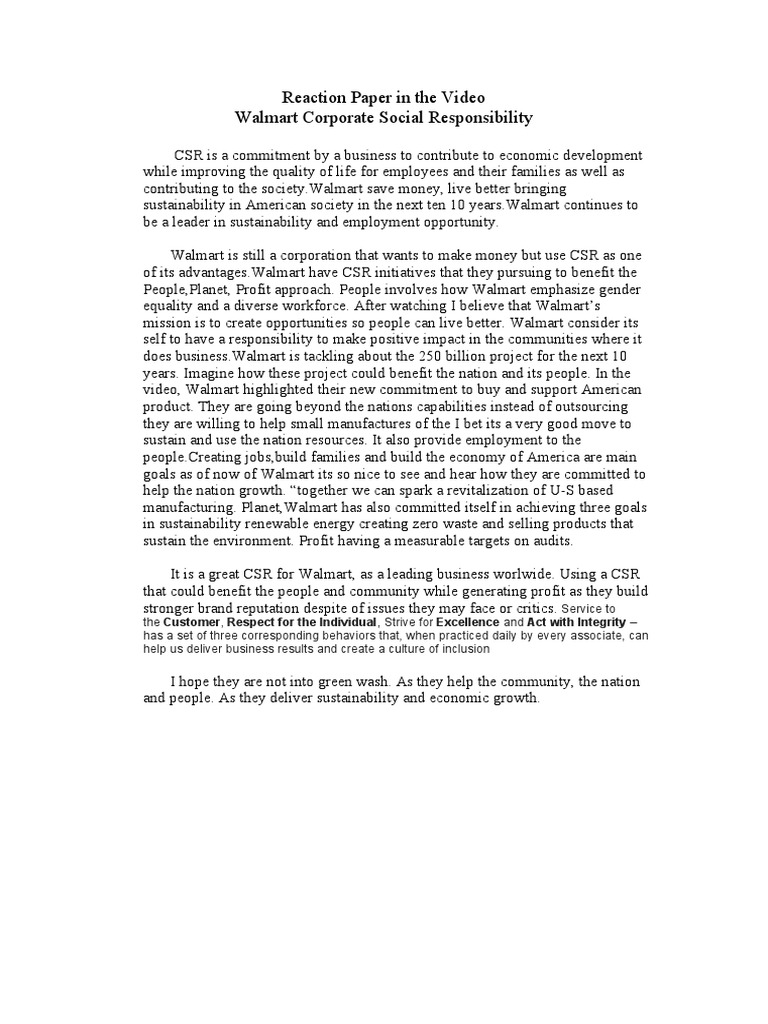 Reaction Paper in the Video
Walmart Corporate Social Responsibility

CSR is a commitment by a business to contribute to economic development while improving the quality of life for employees and their families as well as contributing to the society.Walmart save money, live better bringing sustainability in American society in the next ten 10 years.Walmart continues to be a leader in sustainability and employment opportunity.

Walmart is still a corporation that wants to make money but use CSR as one of its advantages.Walmart have CSR initiatives that they pursuing to benefit the People,Planet, Profit approach. People involves how Walmart emphasize gender equality and a diverse workforce. After watching I believe that Walmart's mission is to create opportunities so people can live better. Walmart consider its self to have a responsibility to make positive impact in the communities where it does business.Walmart is tackling about the 250 billion project for the next 10 years. Imagine how these project could benefit the nation and its people. In the video, Walmart highlighted their new commitment to buy and support American product. They are going beyond the nations capabilities instead of outsourcing they are willing to help small manufactures of the I bet its a very good move to sustain and use the nation resources. It also provide employment to the people.Creating jobs,build families and build the economy of America are main goals as of now of Walmart its so nice to see and hear how they are committed to help the nation growth. "together we can spark a revitalization of U-S based manufacturing. Planet,Walmart has also committed itself in achieving three goals in sustainability renewable energy creating zero waste and selling products that sustain the environment. Profit having a measurable targets on audits.

It is a great CSR for Walmart, as a leading business worlwide. Using a CSR that could benefit the people and community while generating profit as they build stronger brand reputation despite of issues they may face or critics. Service to the Customer, Respect for the Individual, Strive for Excellence and Act with Integrity – has a set of three corresponding behaviors that, when practiced daily by every associate, can help us deliver business results and create a culture of inclusion

I hope they are not into green wash. As they help the community, the nation and people. As they deliver sustainability and economic growth.